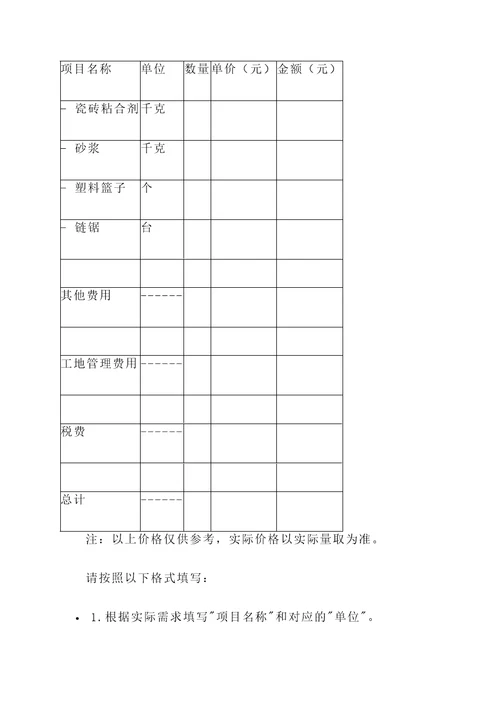 | 项目名称 | 单位 | 数量 | 单价（元） | 金额（元） |
|---|---|---|---|---|
| - 瓷砖粘合剂 | 千克 | | | |
| - 砂浆 | 千克 | | | |
| - 塑料篮子 | 个 | | | |
| - 链锯 | 台 | | | |
| | | | | |
| 其他费用 | ------ | | | |
| | | | | |
| 工地管理费用 | ------ | | | |
| | | | | |
| 税费 | ------ | | | |
| | | | | |
| 总计 | ------ | | | |

注：以上价格仅供参考，实际价格以实际量取为准。

请按照以下格式填写：

• 1. 根据实际需求填写"项目名称"和对应的"单位"。